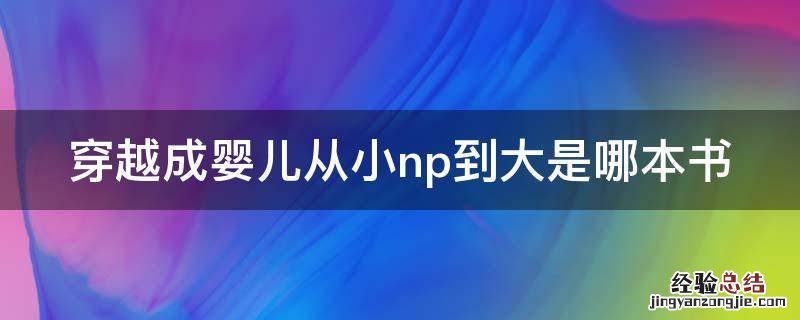 穿越成婴儿从小np到大是哪本书

经验总结
jingyanzongjie.com